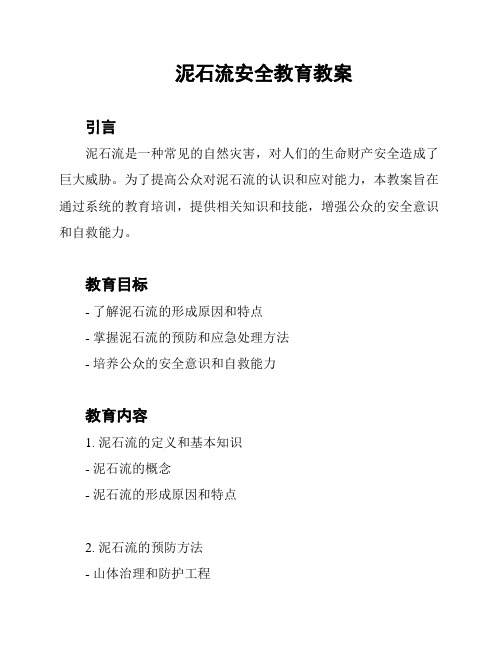 泥石流安全教育教案

引言

泥石流是一种常见的自然灾害，对人们的生命财产安全造成了巨大威胁。为了提高公众对泥石流的认识和应对能力，本教案旨在通过系统的教育培训，提供相关知识和技能，增强公众的安全意识和自救能力。

教育目标

- 了解泥石流的形成原因和特点

- 掌握泥石流的预防和应急处理方法

- 培养公众的安全意识和自救能力

教育内容

1. 泥石流的定义和基本知识

- 泥石流的概念

- 泥石流的形成原因和特点

2. 泥石流的预防方法

- 山体治理和防护工程